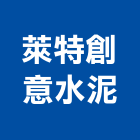 萊特創
意水泥